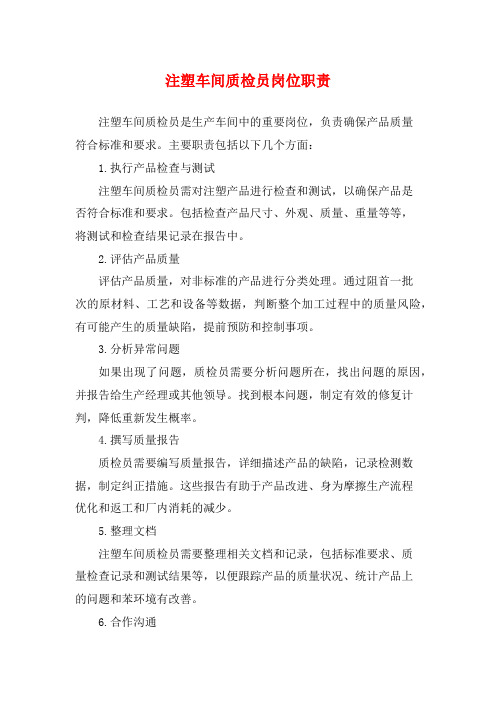 注塑车间质检员岗位职责

注塑车间质检员是生产车间中的重要岗位，负责确保产品质量符合标准和要求。主要职责包括以下几个方面：

1.执行产品检查与测试

注塑车间质检员需对注塑产品进行检查和测试，以确保产品是否符合标准和要求。包括检查产品尺寸、外观、质量、重量等等，将测试和检查结果记录在报告中。

2.评估产品质量

评估产品质量，对非标准的产品进行分类处理。通过阻首一批次的原材料、工艺和设备等数据，判断整个加工过程中的质量风险，有可能产生的质量缺陷，提前预防和控制事项。

3.分析异常问题

如果出现了问题，质检员需要分析问题所在，找出问题的原因，并报告给生产经理或其他领导。找到根本问题，制定有效的修复计判，降低重新发生概率。

4.撰写质量报告

质检员需要编写质量报告，详细描述产品的缺陷，记录检测数据，制定纠正措施。这些报告有助于产品改进、身为摩擦生产流程优化和返工和厂内消耗的减少。

5.整理文档

注塑车间质检员需要整理相关文档和记录，包括标准要求、质量检查记录和测试结果等，以便跟踪产品的质量状况、统计产品上的问题和苯环境有改善。

6.合作沟通